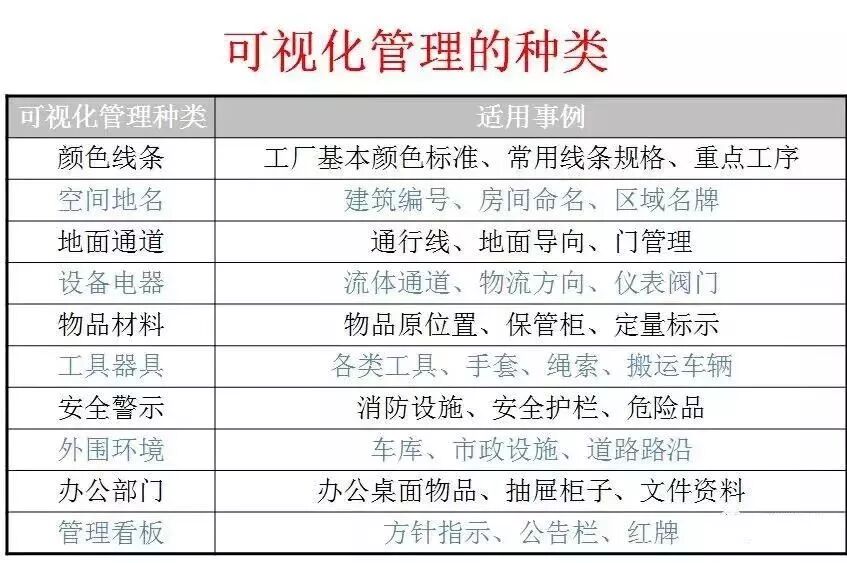 可视化管理的种类

| 可视化管理种类 | 适用事例 |
|---|---|
| 颜色线条 | 工厂基本颜色标准、常用线条规格、重点工序 |
| 空间地名 | 建筑编号、房间命名、区域名牌 |
| 地面通道 | 通行线、地面导向、门管理 |
| 设备电器 | 流体通道、物流方向、仪表阀门 |
| 物品材料 | 物品原位置、保管柜、定量标示 |
| 工具器具 | 各类工具、手套、绳索、搬运车辆 |
| 安全警示 | 消防设施、安全护栏、危险品 |
| 外围环境 | 车库、市政设施、道路路沿 |
| 办公部门 | 办公桌面物品、抽屉柜子、文件资料 |
| 管理看板 | 方针指示、公告栏、红牌 |